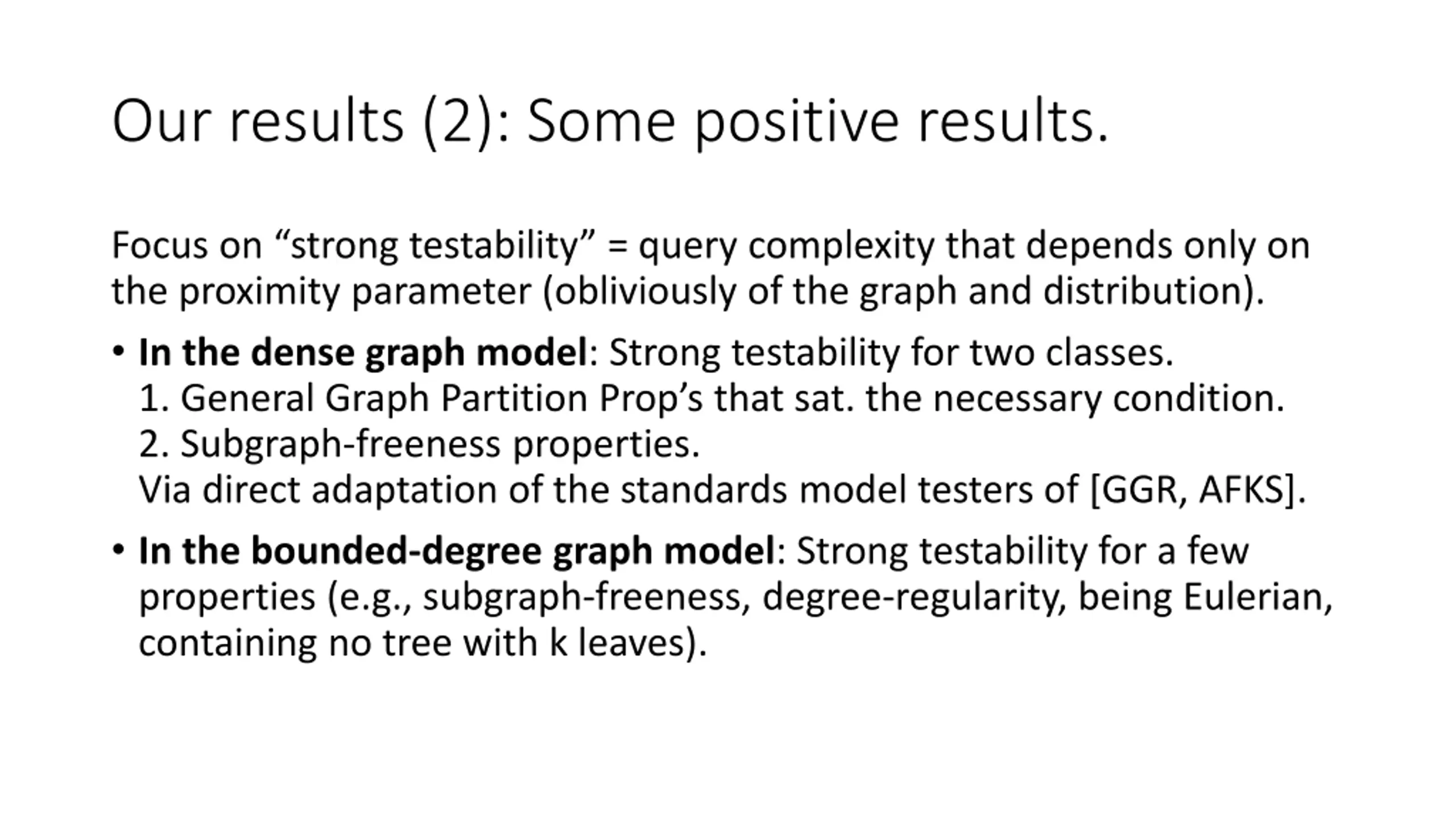 Our results (2): Some positive results.

Focus on "strong testability" = query complexity that depends only on the proximity parameter (obliviously of the graph and distribution).

• In the dense graph model: Strong testability for two classes.
1. General Graph Partition Prop's that sat. the necessary condition.
2. Subgraph-freeness properties.
Via direct adaptation of the standards model testers of [GGR, AFKS].

• In the bounded-degree graph model: Strong testability for a few properties (e.g., subgraph-freeness, degree-regularity, being Eulerian, containing no tree with k leaves).